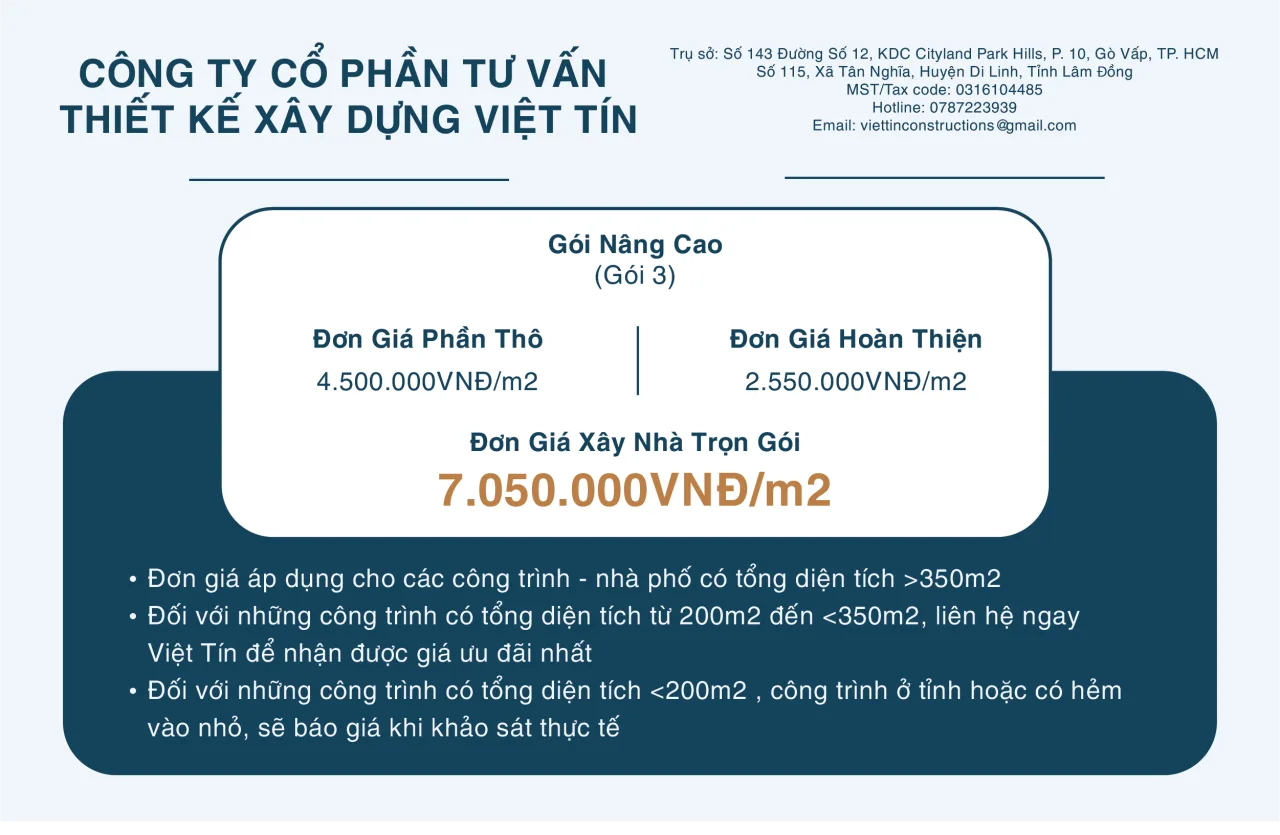 CÔNG TY CỔ PHẦN TƯ VẤN THIẾT KẾ XÂY DỰNG VIỆT TÍN

Trụ sở: Số 143 Đường Số 12, KDC Cityland Park Hills, P. 10, Gò Vấp, TP. HCM
Số 115, Xã Tân Nghĩa, Huyện Di Linh, Tỉnh Lâm Đồng
MST/Tax code: 0316104485
Hotline: 0787223939
Email: viettinconstructions@gmail.com

Gói Nâng Cao
(Gói 3)

Đơn Giá Phần Thô
4.500.000VNĐ/m2

Đơn Giá Hoàn Thiện
2.550.000VNĐ/m2

Đơn Giá Xây Nhà Trọn Gói
7.050.000VNĐ/m2

• Đơn giá áp dụng cho các công trình - nhà phố có tổng diện tích >350m2
• Đối với những công trình có tổng diện tích từ 200m2 đến <350m2, liên hệ ngay Việt Tín để nhận được giá ưu đãi nhất
• Đối với những công trình có tổng diện tích <200m2 , công trình ở tỉnh hoặc có hẻm vào nhỏ, sẽ báo giá khi khảo sát thực tế